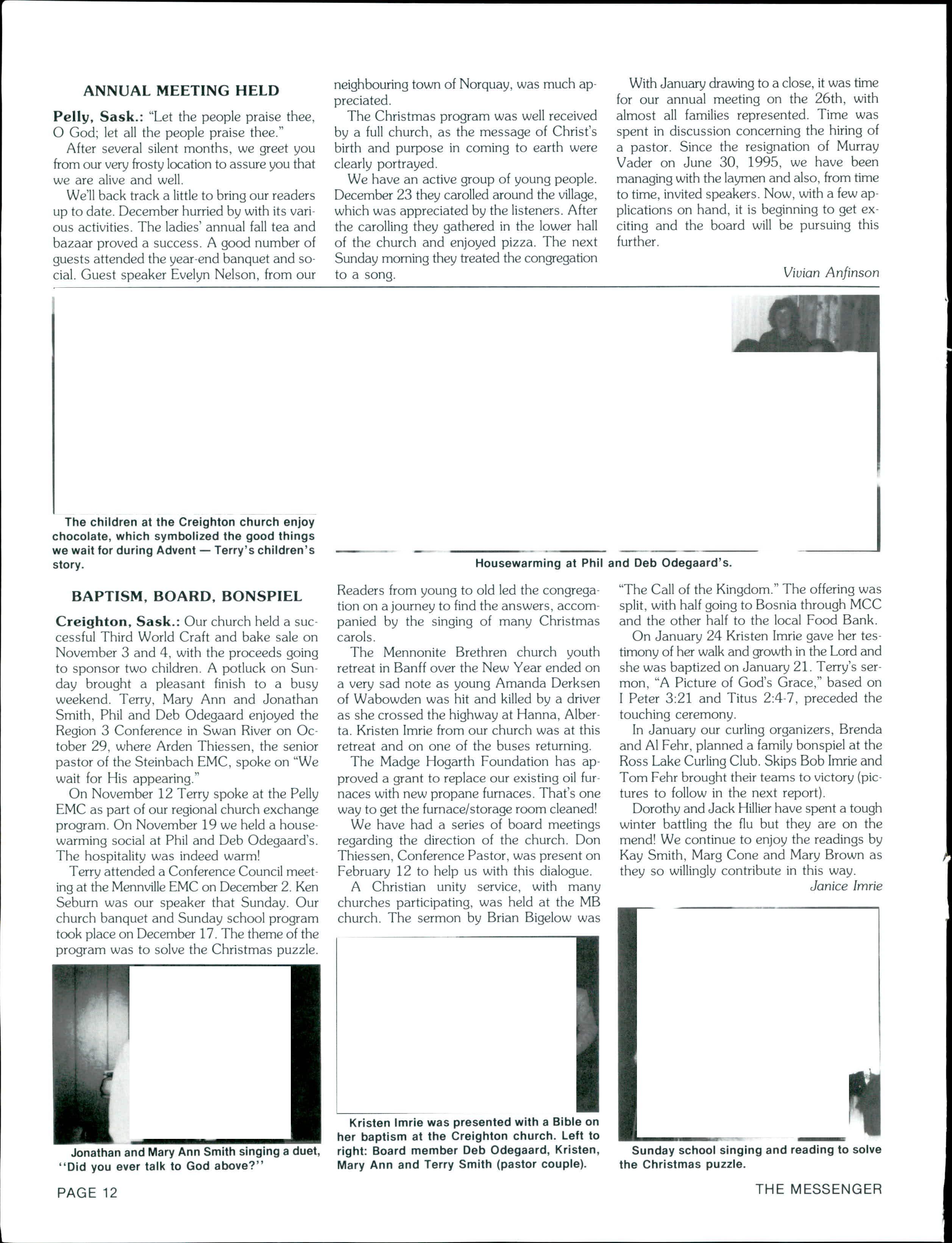 ANNUAL MEETING HELD

Pelly, Sask.: "Let the people praise thee, O God; let all the people praise thee."

After several silent months, we greet you from our very frosty location to assure you that we are alive and well.

We'll back track a little to bring our readers up to date. December hurried by with its various activities. The ladies' annual fall tea and bazaar proved a success. A good number of guests attended the year-end banquet and social. Guest speaker Evelyn Nelson, from our neighbouring town of Norquay, was much appreciated.

The Christmas program was well received by a full church, as the message of Christ's birth and purpose in coming to earth were clearly portrayed.

We have an active group of young people. December 23 they carolled around the village, which was appreciated by the listeners. After the carolling they gathered in the lower hall of the church and enjoyed pizza. The next Sunday morning they treated the congregation to a song.

With January drawing to a close, it was time for our annual meeting on the 26th, with almost all families represented. Time was spent in discussion concerning the hiring of a pastor. Since the resignation of Murray Vader on June 30, 1995, we have been managing with the laymen and also, from time to time, invited speakers. Now, with a few applications on hand, it is beginning to get exciting and the board will be pursuing this further.

Vivian Anfinson

The children at the Creighton church enjoy chocolate, which symbolized the good things we wait for during Advent — Terry's children's story.

Housewarming at Phil and Deb Odegaard's.

BAPTISM, BOARD, BONSPIEL

Creighton, Sask.: Our church held a successful Third World Craft and bake sale on November 3 and 4, with the proceeds going to sponsor two children. A potluck on Sunday brought a pleasant finish to a busy weekend. Terry, Mary Ann and Jonathan Smith, Phil and Deb Odegaard enjoyed the Region 3 Conference in Swan River on October 29, where Arden Thiessen, the senior pastor of the Steinbach EMC, spoke on "We wait for His appearing."

On November 12 Terry spoke at the Pelly EMC as part of our regional church exchange program. On November 19 we held a housewarming social at Phil and Deb Odegaard's. The hospitality was indeed warm!

Terry attended a Conference Council meeting at the Mennville EMC on December 2. Ken Seburn was our speaker that Sunday. Our church banquet and Sunday school program took place on December 17. The theme of the program was to solve the Christmas puzzle. Readers from young to old led the congregation on a journey to find the answers, accompanied by the singing of many Christmas carols.

The Mennonite Brethren church youth retreat in Banff over the New Year ended on a very sad note as young Amanda Derksen of Wabowden was hit and killed by a driver as she crossed the highway at Hanna, Alberta. Kristen Imrie from our church was at this retreat and on one of the buses returning.

The Madge Hogarth Foundation has approved a grant to replace our existing oil furnaces with new propane furnaces. That's one way to get the furnace/storage room cleaned!

We have had a series of board meetings regarding the direction of the church. Don Thiessen, Conference Pastor, was present on February 12 to help us with this dialogue.

A Christian unity service, with many churches participating, was held at the MB church. The sermon by Brian Bigelow was "The Call of the Kingdom." The offering was split, with half going to Bosnia through MCC and the other half to the local Food Bank.

On January 24 Kristen Imrie gave her testimony of her walk and growth in the Lord and she was baptized on January 21. Terry's sermon, "A Picture of God's Grace," based on I Peter 3:21 and Titus 2:4-7, preceded the touching ceremony.

In January our curling organizers, Brenda and Al Fehr, planned a family bonspiel at the Ross Lake Curling Club. Skips Bob Imrie and Tom Fehr brought their teams to victory (pictures to follow in the next report).

Dorothy and Jack Hillier have spent a tough winter battling the flu but they are on the mend! We continue to enjoy the readings by Kay Smith, Marg Cone and Mary Brown as they so willingly contribute in this way.

Janice Imrie

Jonathan and Mary Ann Smith singing a duet, "Did you ever talk to God above?"

Kristen Imrie was presented with a Bible on her baptism at the Creighton church. Left to right: Board member Deb Odegaard, Kristen, Mary Ann and Terry Smith (pastor couple).

Sunday school singing and reading to solve the Christmas puzzle.

PAGE 12

THE MESSENGER